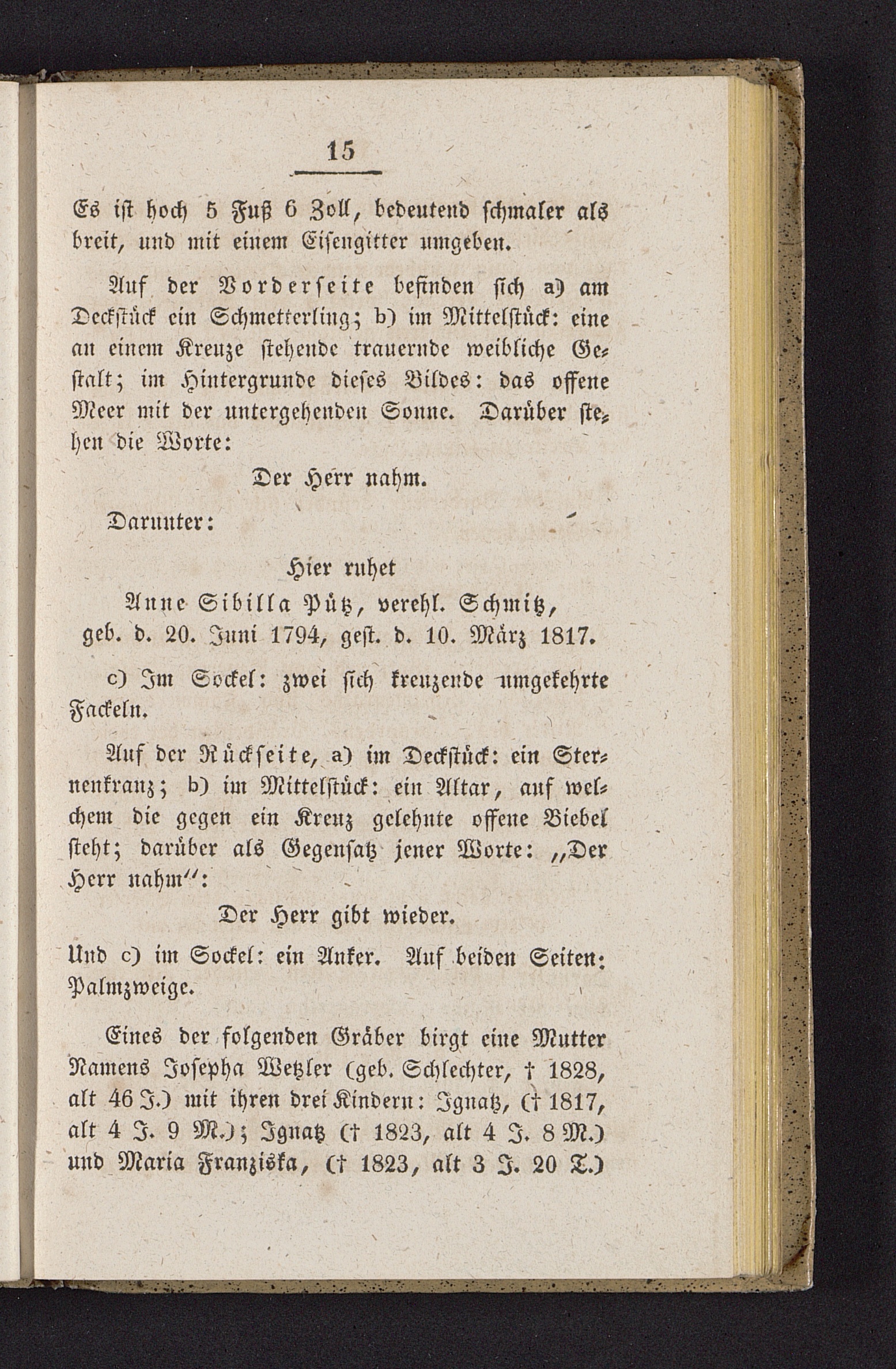 15

Es ist hoch 5 Fuß 6 Zoll, bedeutend schmaler als breit, und mit einem Eisengitter umgeben.

Auf der Vorderseite befinden sich a) am Deckstück ein Schmetterling; b) im Mittelstück: eine an einem Kreuze stehende trauernde weibliche Gestalt; im Hintergrunde dieses Bildes: das offene Meer mit der untergehenden Sonne. Darüber stehen die Worte:

Der Herr nahm.

Darunter:

Hier ruhet
Anne Sibilla Pütz, verehl. Schmitz,
geb. d. 20. Juni 1794, gest. d. 10. März 1817.

c) Im Sockel: zwei sich kreuzende umgekehrte Fackeln.

Auf der Rückseite, a) im Deckstück: ein Sternenkranz; b) im Mittelstück: ein Altar, auf welchem die gegen ein Kreuz gelehnte offene Biebel steht; darüber als Gegensatz jener Worte: „Der Herr nahm“:

Der Herr gibt wieder.

Und c) im Sockel: ein Anker. Auf beiden Seiten: Palmzweige.

Eines der folgenden Gräber birgt eine Mutter Namens Josepha Wetzler (geb. Schlechter, † 1828, alt 46 J.) mit ihren drei Kindern: Ignatz, († 1817, alt 4 J. 9 M.); Ignatz († 1823, alt 4 J. 8 M.) und Maria Franziska, († 1823, alt 3 J. 20 T.)